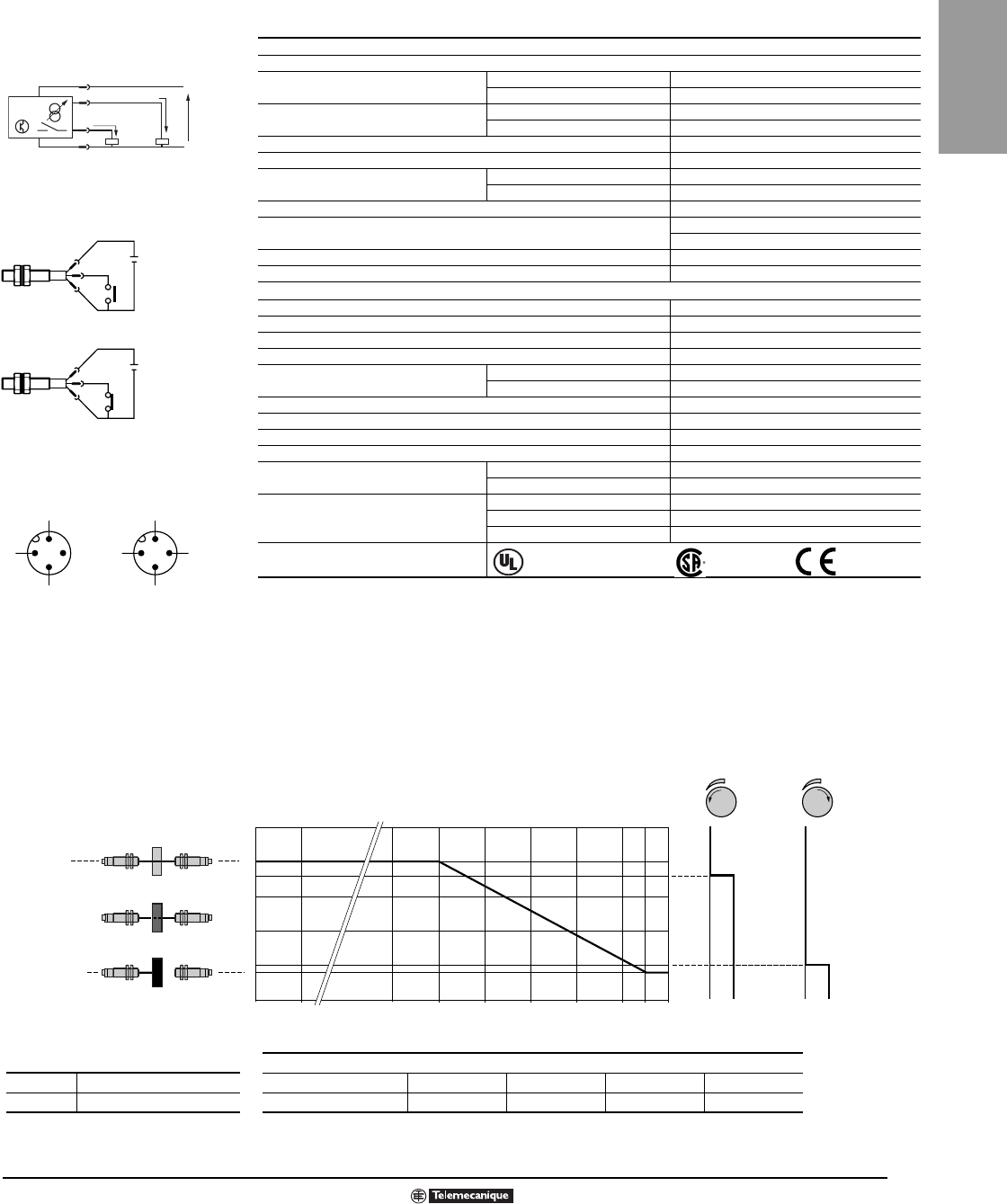 Telemecanique